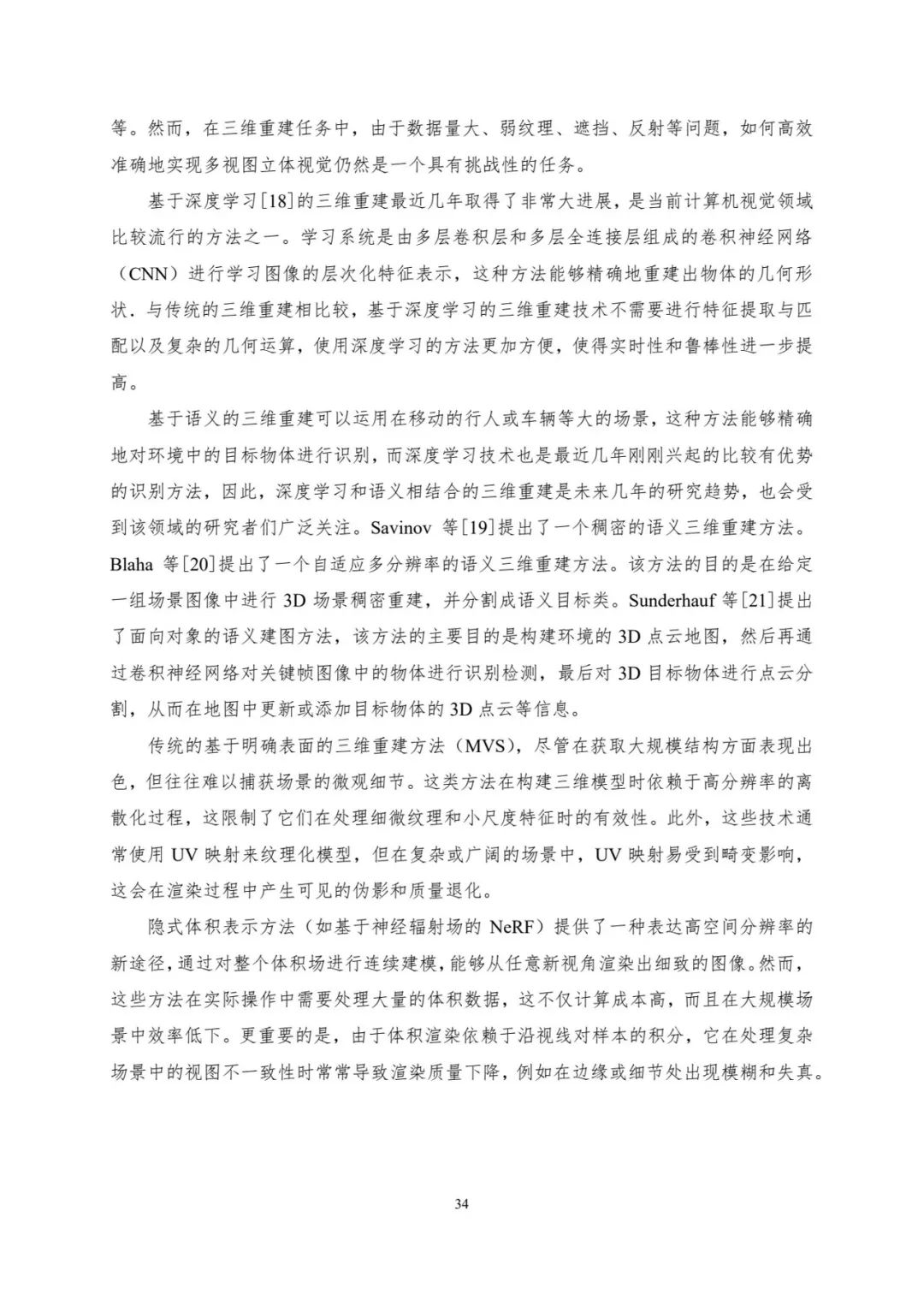 等。然而，在三维重建任务中，由于数据量大、弱纹理、遮挡、反射等问题，如何高效准确地实现多视图立体视觉仍然是一个具有挑战性的任务。

基于深度学习[18]的三维重建最近几年取得了非常大进展，是当前计算机视觉领域比较流行的方法之一。学习系统是由多层卷积层和多层全连接层组成的卷积神经网络（CNN）进行学习图像的层次化特征表示，这种方法能够精确地重建出物体的几何形状．与传统的三维重建相比较，基于深度学习的三维重建技术不需要进行特征提取与匹配以及复杂的几何运算，使用深度学习的方法更加方便，使得实时性和鲁棒性进一步提高。

基于语义的三维重建可以运用在移动的行人或车辆等大的场景，这种方法能够精确地对环境中的目标物体进行识别，而深度学习技术也是最近几年刚刚兴起的比较有优势的识别方法，因此，深度学习和语义相结合的三维重建是未来几年的研究趋势，也会受到该领域的研究者们广泛关注。Savinov 等[19]提出了一个稠密的语义三维重建方法。Blaha 等[20]提出了一个自适应多分辨率的语义三维重建方法。该方法的目的是在给定一组场景图像中进行 3D 场景稠密重建，并分割成语义目标类。Sunderhauf 等[21]提出了面向对象的语义建图方法，该方法的主要目的是构建环境的 3D 点云地图，然后再通过卷积神经网络对关键帧图像中的物体进行识别检测，最后对 3D 目标物体进行点云分割，从而在地图中更新或添加目标物体的 3D 点云等信息。

传统的基于明确表面的三维重建方法（MVS），尽管在获取大规模结构方面表现出色，但往往难以捕获场景的微观细节。这类方法在构建三维模型时依赖于高分辨率的离散化过程，这限制了它们在处理细微纹理和小尺度特征时的有效性。此外，这些技术通常使用 UV 映射来纹理化模型，但在复杂或广阔的场景中，UV 映射易受到畸变影响，这会在渲染过程中产生可见的伪影和质量退化。

隐式体积表示方法（如基于神经辐射场的 NeRF）提供了一种表达高空间分辨率的新途径，通过对整个体积场进行连续建模，能够从任意新视角渲染出细致的图像。然而，这些方法在实际操作中需要处理大量的体积数据，这不仅计算成本高，而且在大规模场景中效率低下。更重要的是，由于体积渲染依赖于沿视线对样本的积分，它在处理复杂场景中的视图不一致性时常常导致渲染质量下降，例如在边缘或细节处出现模糊和失真。

34